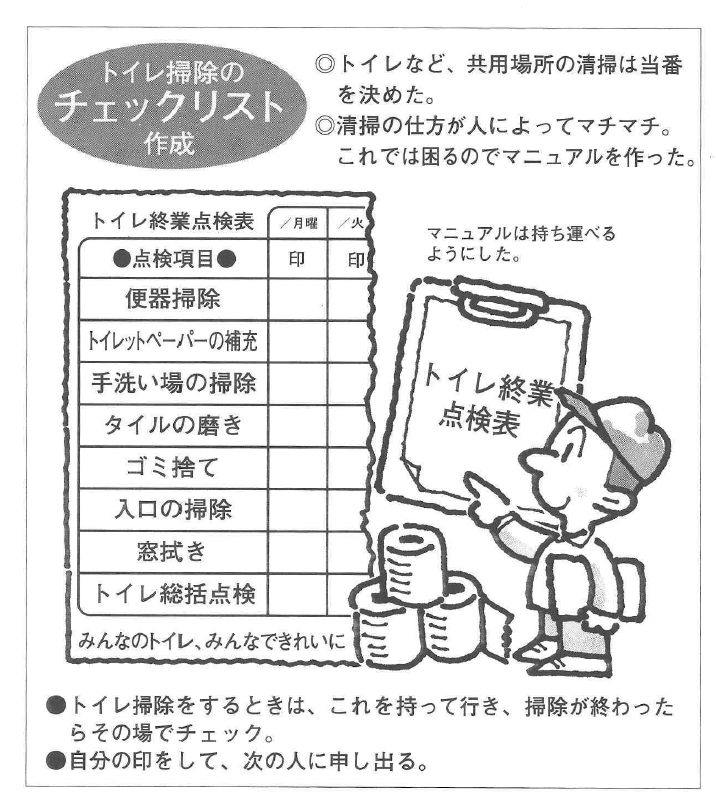 トイレ掃除の
チェックリスト
作成

◎トイレなど、共用場所の清掃は当番を決めた。
◎清掃の仕方が人によってマチマチ。これでは困るのでマニュアルを作った。

| トイレ終業点検表 | ／月曜 | ／火 |
|---|---|---|
| ●点検項目● | 印 | 印 |
| 便器掃除 | | |
| トイレットペーパーの補充 | | |
| 手洗い場の掃除 | | |
| タイルの磨き | | |
| ゴミ捨て | | |
| 入口の掃除 | | |
| 窓拭き | | |
| トイレ総括点検 | | |

みんなのトイレ、みんなできれいに

マニュアルは持ち運べるようにした。

トイレ終業
点検表

●トイレ掃除をするときは、これを持って行き、掃除が終わったらその場でチェック。
●自分の印をして、次の人に申し出る。